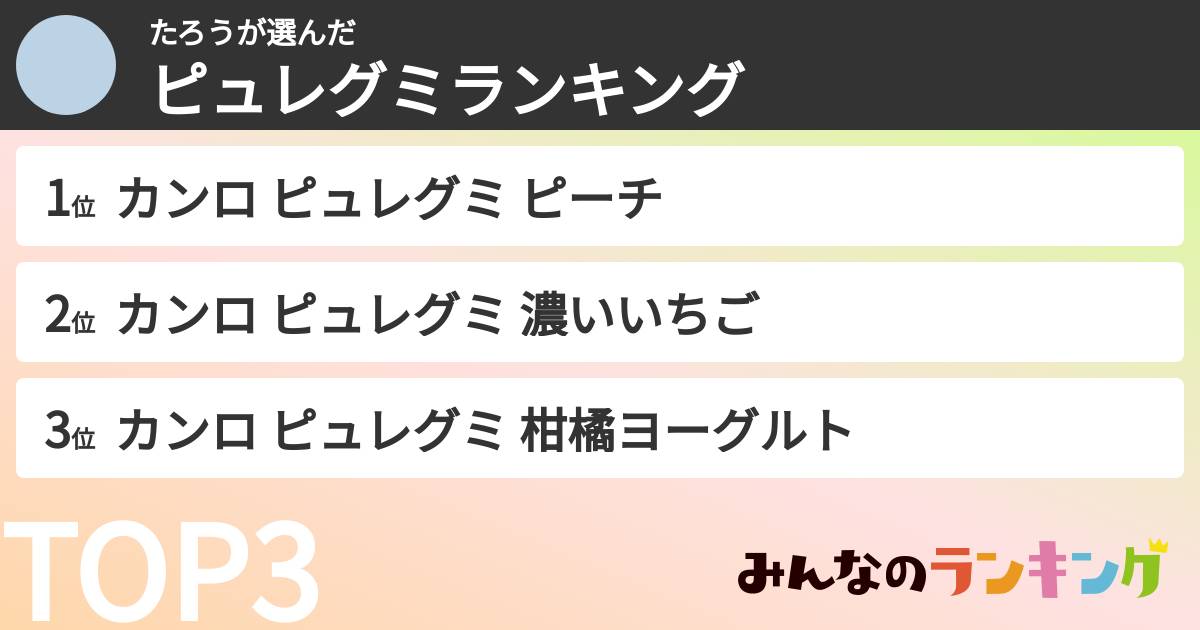 たろうが選んだ
ピュレグミランキング

1位 カンロ ピュレグミ ピーチ

2位 カンロ ピュレグミ 濃いいちご

3位 カンロ ピュレグミ 柑橘ヨーグルト

TOP3

みんなのランキング